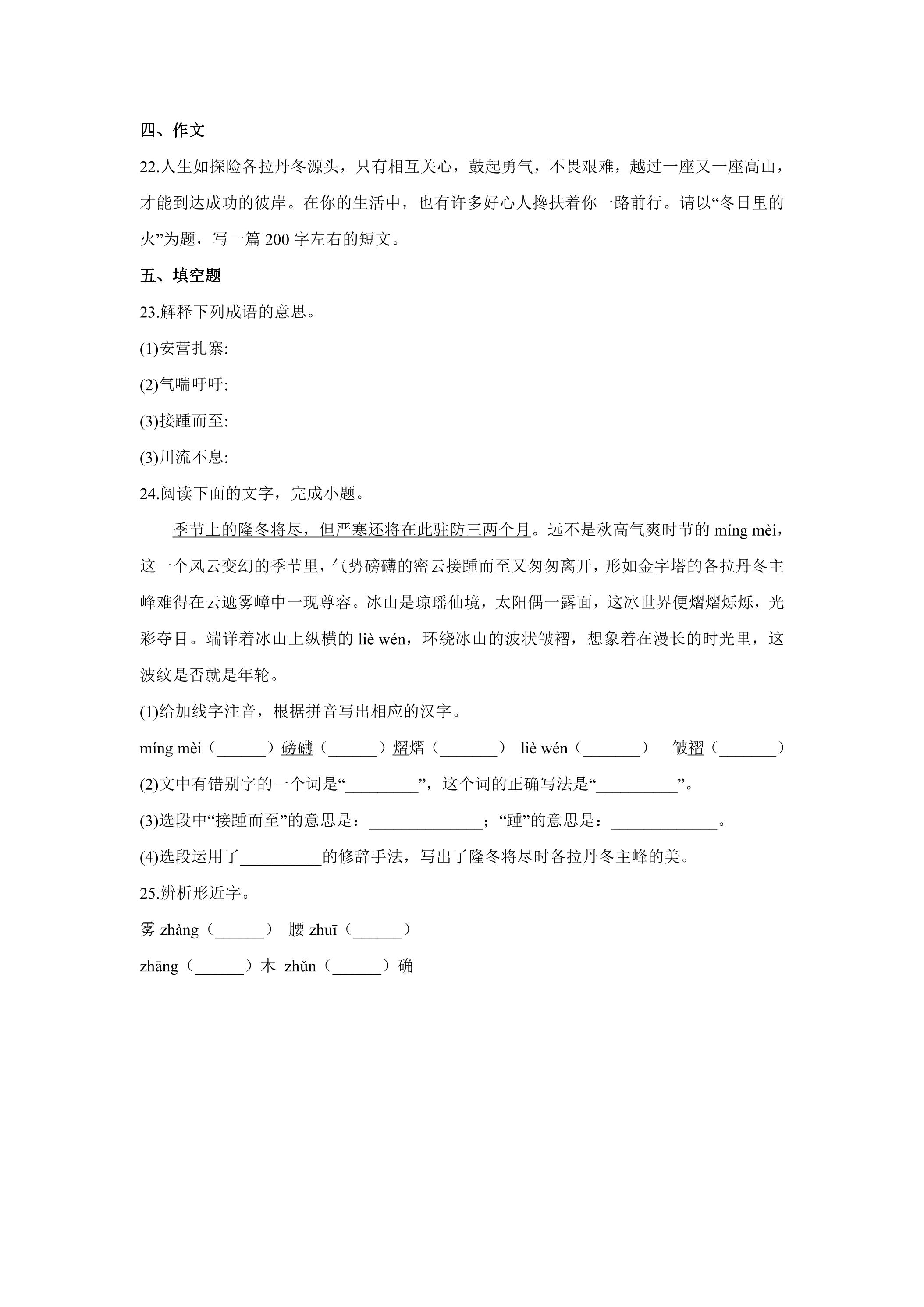 四、作文

22.人生如探险各拉丹冬源头，只有相互关心，鼓起勇气，不畏艰难，越过一座又一座高山，才能到达成功的彼岸。在你的生活中，也有许多好心人搀扶着你一路前行。请以“冬日里的火”为题，写一篇200字左右的短文。

五、填空题

23.解释下列成语的意思。

(1)安营扎寨:

(2)气喘吁吁:

(3)接踵而至:

(3)川流不息:

24.阅读下面的文字，完成小题。

季节上的隆冬将尽，但严寒还将在此驻防三两个月。远不是秋高气爽时节的míng mèi，这一个风云变幻的季节里，气势磅礴的密云接踵而至又匆匆离开，形如金字塔的各拉丹冬主峰难得在云遮雾嶂中一现尊容。冰山是琼瑶仙境，太阳偶一露面，这冰世界便熠熠烁烁，光彩夺目。端详着冰山上纵横的liè wén，环绕冰山的波状皱褶，想象着在漫长的时光里，这波纹是否就是年轮。

(1)给加线字注音，根据拼音写出相应的汉字。

míng mèi（____）磅礴（____）熠熠（____） liè wén（____） 皱褶（____）

(2)文中有错别字的一个词是“____”，这个词的正确写法是“____”。

(3)选段中“接踵而至”的意思是：____；“踵”的意思是：____。

(4)选段运用了____的修辞手法，写出了隆冬将尽时各拉丹冬主峰的美。

25.辨析形近字。

雾zhàng（____） 腰zhuī（____）

zhāng（____）木 zhǔn（____）确